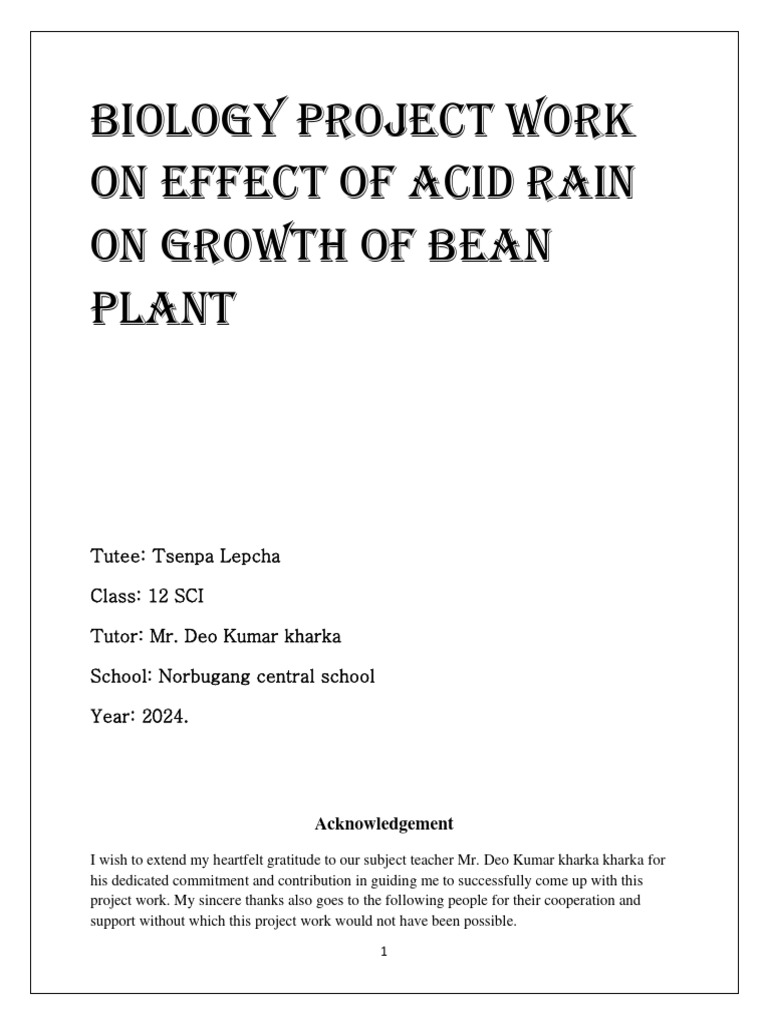 BIOLOGY PROJECT WORK ON EFFECT OF ACID RAIN ON GROWTH OF BEAN PLANT

Tutee: Tsenpa Lepcha

Class: 12 SCI

Tutor: Mr. Deo Kumar kharka

School: Norbugang central school

Year: 2024.

Acknowledgement

I wish to extend my heartfelt gratitude to our subject teacher Mr. Deo Kumar kharka kharka for his dedicated commitment and contribution in guiding me to successfully come up with this project work. My sincere thanks also goes to the following people for their cooperation and support without which this project work would not have been possible.

1